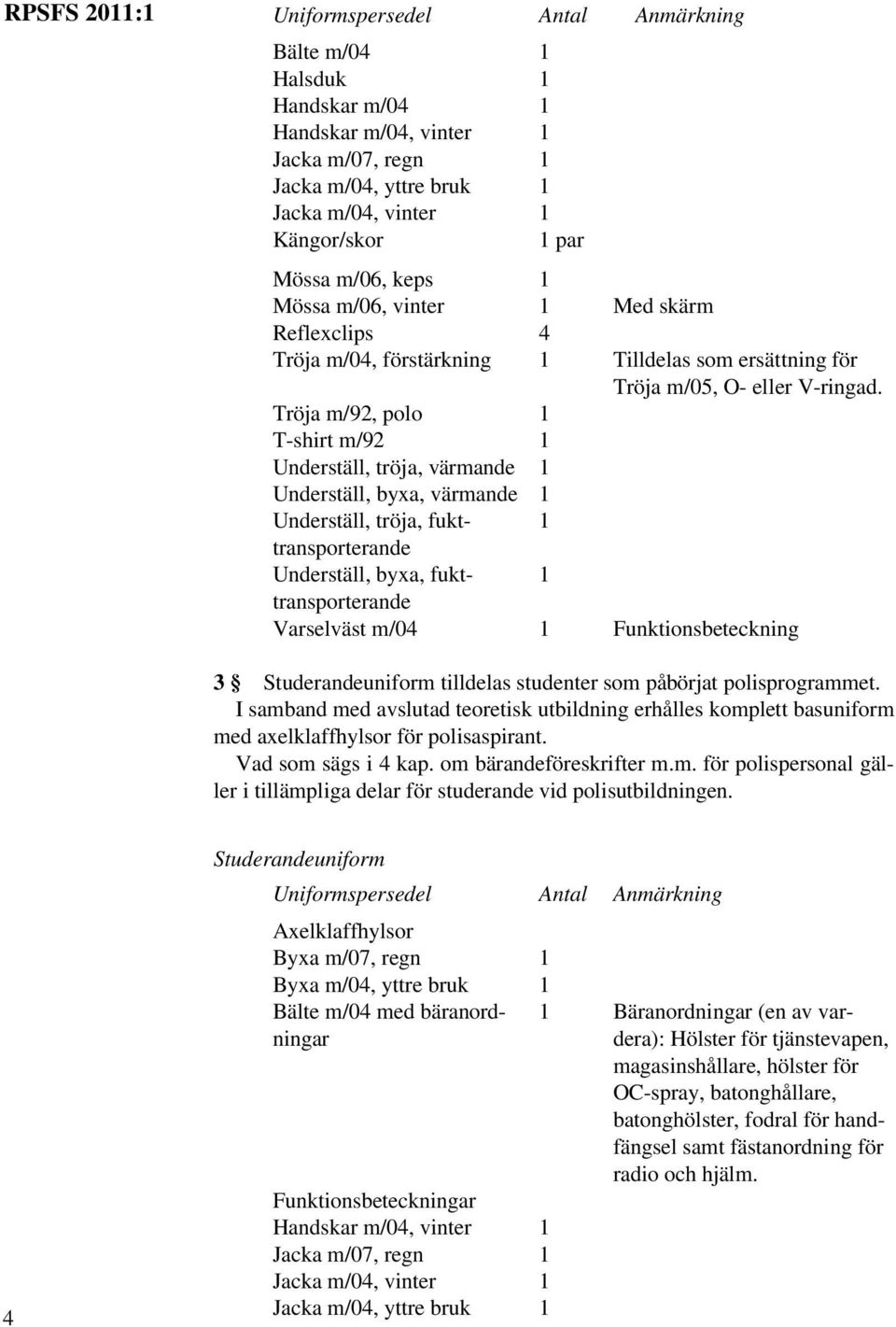 RPSFS 2011:1

| Uniformspersedel | Antal | Anmärkning |
|---|---|---|
| Bälte m/04 | 1 | |
| Halsduk | 1 | |
| Handskar m/04 | 1 | |
| Handskar m/04, vinter | 1 | |
| Jacka m/07, regn | 1 | |
| Jacka m/04, yttre bruk | 1 | |
| Jacka m/04, vinter | 1 | |
| Kängor/skor | 1 par | |
| Mössa m/06, keps | 1 | |
| Mössa m/06, vinter | 1 | Med skärm |
| Reflexclips | 4 | |
| Tröja m/04, förstärkning | 1 | Tilldelas som ersättning för Tröja m/05, O- eller V-ringad. |
| Tröja m/92, polo | 1 | |
| T-shirt m/92 | 1 | |
| Underställ, tröja, värmande | 1 | |
| Underställ, byxa, värmande | 1 | |
| Underställ, tröja, fukttransporterande | 1 | |
| Underställ, byxa, fukttransporterande | 1 | |
| Varselväst m/04 | 1 | Funktionsbeteckning |

3 § Studerandeuniform tilldelas studenter som påbörjat polisprogrammet. I samband med avslutad teoretisk utbildning erhålles komplett basuniform med axelklaffhylsor för polisaspirant.

Vad som sägs i 4 kap. om bärandeföreskrifter m.m. för polispersonal gäller i tillämpliga delar för studerande vid polisutbildningen.

Studerandeuniform

| Uniformspersedel | Antal | Anmärkning |
|---|---|---|
| Axelklaffhylsor | | |
| Byxa m/07, regn | 1 | |
| Byxa m/04, yttre bruk | 1 | |
| Bälte m/04 med bäranordningar | 1 | Bäranordningar (en av vardera): Hölster för tjänstevapen, magasinshållare, hölster för OC-spray, batonghållare, batonghölster, fodral för handfängsel samt fästanordning för radio och hjälm. |
| Funktionsbeteckningar | | |
| Handskar m/04, vinter | 1 | |
| Jacka m/07, regn | 1 | |
| Jacka m/04, vinter | 1 | |
| Jacka m/04, yttre bruk | 1 | |

4